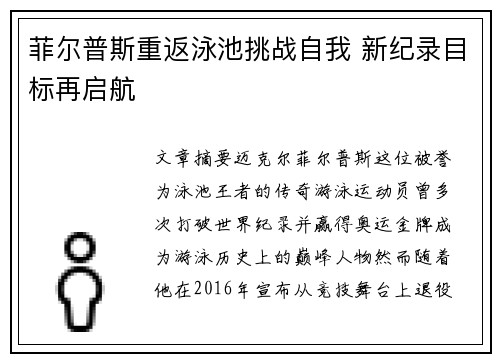 菲尔普斯重返泳池挑战自我 新纪录目标再启航

文章摘要迈克尔菲尔普斯这位被誉为泳池王者的传奇游泳运动员曾多次打破世界纪录并赢得奥运金牌成为游泳历史上的巅峰人物然而随着他在2016年宣布从竞技舞台上退役